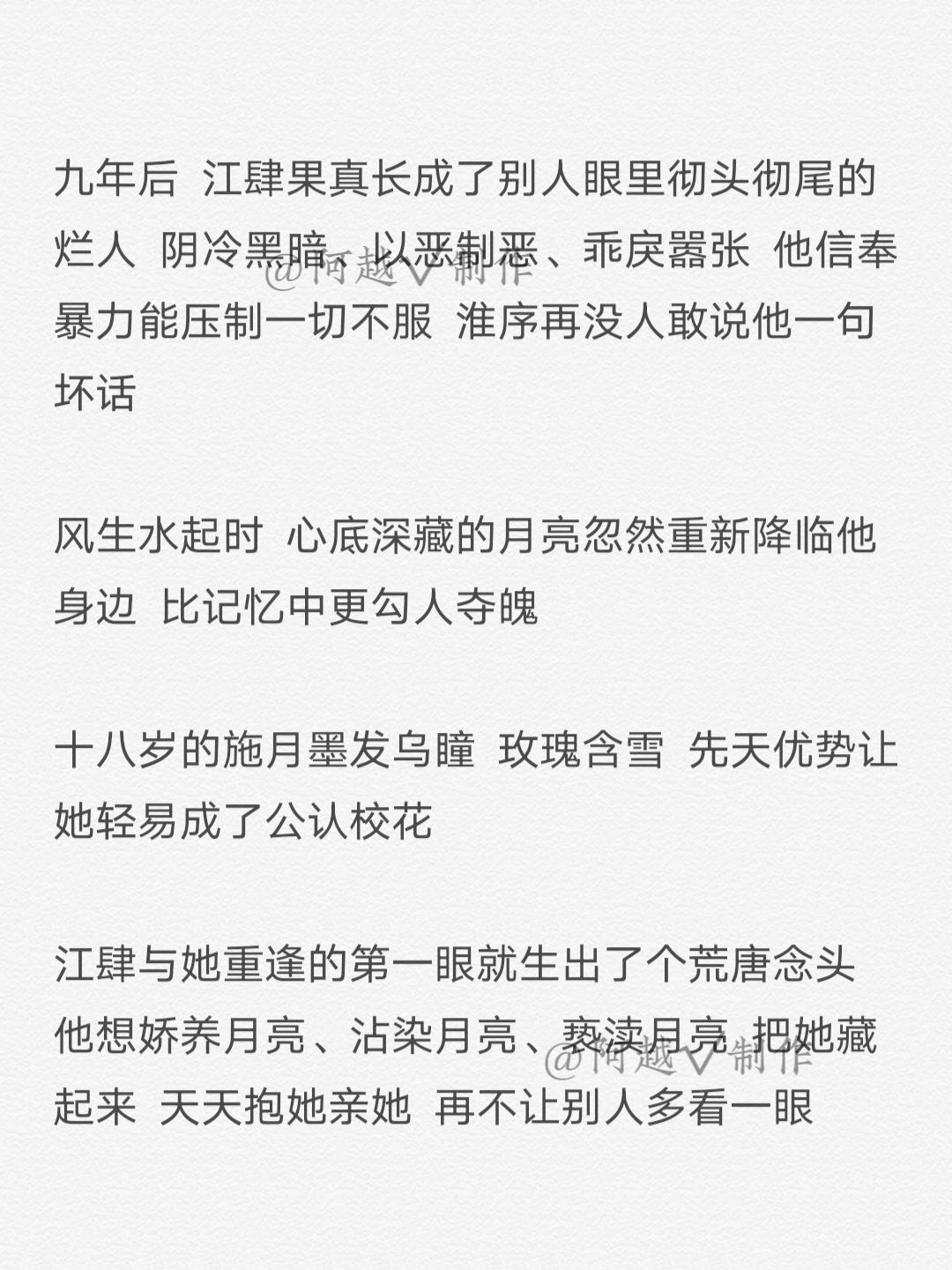 九年后 江肆果真长成了别人眼里彻头彻尾的烂人 阴冷黑暗、以恶制恶、乖戾嚣张 他信奉暴力能压制一切不服 淮序再没人敢说他一句坏话

@阿越V制作

风生水起时 心底深藏的月亮忽然重新降临他身边 比记忆中更勾人夺魄

十八岁的施月墨发乌瞳 玫瑰含雪 先天优势让她轻易成了公认校花

江肆与她重逢的第一眼就生出了个荒唐念头 他想娇养月亮、沾染月亮、亵渎月亮 把她藏起来 天天抱她亲她 再不让别人多看一眼

@阿越V制作